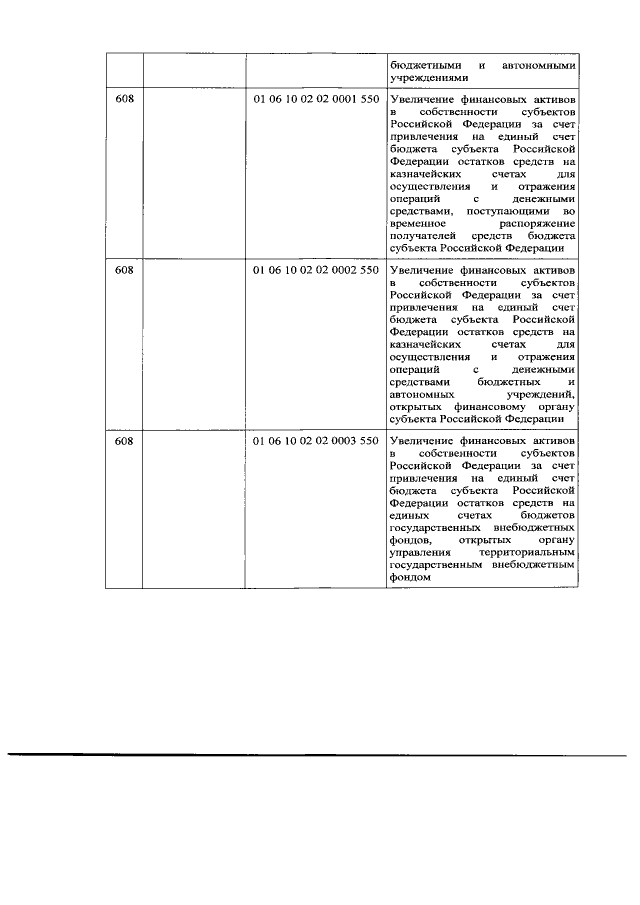 |  |  |  |  |
|---|---|---|---|
|  |  |  | бюджетными и автономными учреждениями |
| 608 |  | 01 06 10 02 02 0001 550 | Увеличение финансовых активов в собственности субъектов Российской Федерации за счет привлечения на единый счет бюджета субъекта Российской Федерации остатков средств на казначейских счетах для осуществления и отражения операций с денежными средствами, поступающими во временное распоряжение получателей средств бюджета субъекта Российской Федерации |
| 608 |  | 01 06 10 02 02 0002 550 | Увеличение финансовых активов в собственности субъектов Российской Федерации за счет привлечения на единый счет бюджета субъекта Российской Федерации остатков средств на казначейских счетах для осуществления и отражения операций с денежными средствами бюджетных и автономных учреждений, открытых финансовому органу субъекта Российской Федерации |
| 608 |  | 01 06 10 02 02 0003 550 | Увеличение финансовых активов в собственности субъектов Российской Федерации за счет привлечения на единый счет бюджета субъекта Российской Федерации остатков средств на единых счетах бюджетов государственных внебюджетных фондов, открытых органу управления территориальным государственным внебюджетным фондом |